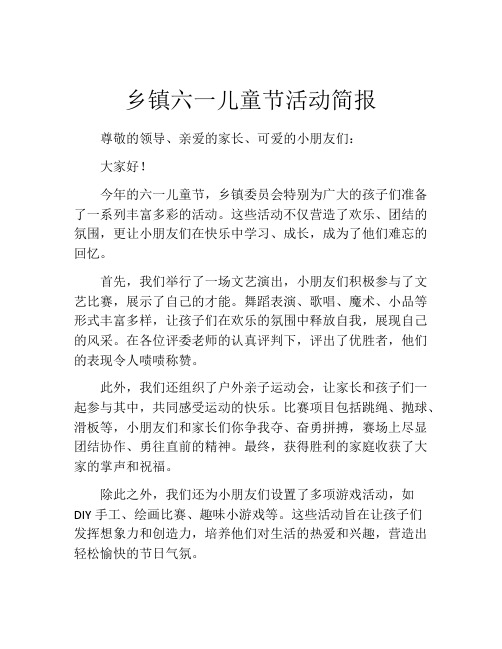 乡镇六一儿童节活动简报

尊敬的领导、亲爱的家长、可爱的小朋友们：

大家好！

今年的六一儿童节，乡镇委员会特别为广大的孩子们准备了一系列丰富多彩的活动。这些活动不仅营造了欢乐、团结的氛围，更让小朋友们在快乐中学习、成长，成为了他们难忘的回忆。

首先，我们举行了一场文艺演出，小朋友们积极参与了文艺比赛，展示了自己的才能。舞蹈表演、歌唱、魔术、小品等形式丰富多样，让孩子们在欢乐的氛围中释放自我，展现自己的风采。在各位评委老师的认真评判下，评出了优胜者，他们的表现令人啧啧称赞。

此外，我们还组织了户外亲子运动会，让家长和孩子们一起参与其中，共同感受运动的快乐。比赛项目包括跳绳、抛球、滑板等，小朋友们和家长们你争我夺、奋勇拼搏，赛场上尽显团结协作、勇往直前的精神。最终，获得胜利的家庭收获了大家的掌声和祝福。

除此之外，我们还为小朋友们设置了多项游戏活动，如DIY手工、绘画比赛、趣味小游戏等。这些活动旨在让孩子们发挥想象力和创造力，培养他们对生活的热爱和兴趣，营造出轻松愉快的节日气氛。